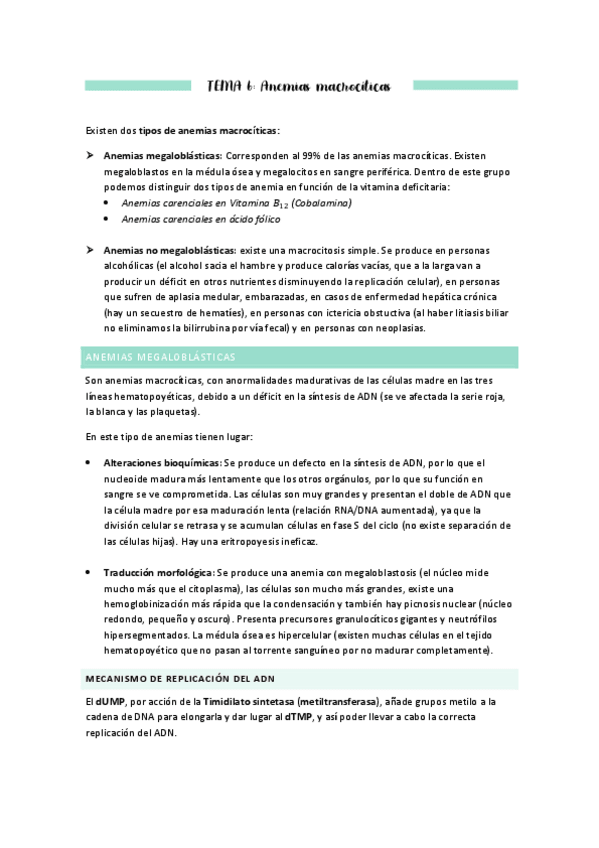 TEMA 6: Anemias macrocíticas

Existen dos tipos de anemias macrocíticas:

➤ Anemias megaloblásticas: Corresponden al 99% de las anemias macrocíticas. Existen megaloblastos en la médula ósea y megalocitos en sangre periférica. Dentro de este grupo podemos distinguir dos tipos de anemia en función de la vitamina deficitaria:
• Anemias carenciales en Vitamina $B_{12}$ (Cobalamina)
• Anemias carenciales en ácido fólico

➤ Anemias no megaloblásticas: existe una macrocitosis simple. Se produce en personas alcohólicas (el alcohol sacia el hambre y produce calorías vacías, que a la larga van a producir un déficit en otros nutrientes disminuyendo la replicación celular), en personas que sufren de aplasia medular, embarazadas, en casos de enfermedad hepática crónica (hay un secuestro de hematíes), en personas con ictericia obstuctiva (al haber litiasis biliar no eliminamos la bilirrubina por vía fecal) y en personas con neoplasias.

ANEMIAS MEGALOBLÁSTICAS

Son anemias macrocíticas, con anormalidades madurativas de las células madre en las tres líneas hematopoyéticas, debido a un déficit en la síntesis de ADN (se ve afectada la serie roja, la blanca y las plaquetas).

En este tipo de anemias tienen lugar:

• Alteraciones bioquímicas: Se produce un defecto en la síntesis de ADN, por lo que el nucleoide madura más lentamente que los otros orgánulos, por lo que su función en sangre se ve comprometida. Las células son muy grandes y presentan el doble de ADN que la célula madre por esa maduración lenta (relación RNA/DNA aumentada), ya que la división celular se retrasa y se acumulan células en fase S del ciclo (no existe separación de las células hijas). Hay una eritropoyesis ineficaz.

• Traducción morfológica: Se produce una anemia con megaloblastosis (el núcleo mide mucho más que el citoplasma), las células son mucho más grandes, existe una hemoglobinización más rápida que la condensación y también hay picnosis nuclear (núcleo redondo, pequeño y oscuro). Presenta precursores granulocíticos gigantes y neutrófilos hipersegmentados. La médula ósea es hipercelular (existen muchas células en el tejido hematopoyético que no pasan al torrente sanguíneo por no madurar completamente).

MECANISMO DE REPLICACIÓN DEL ADN

El dUMP, por acción de la Timidilato sintetasa (metiltransferasa), añade grupos metilo a la cadena de DNA para elongarla y dar lugar al dTMP, y así poder llevar a cabo la correcta replicación del ADN.